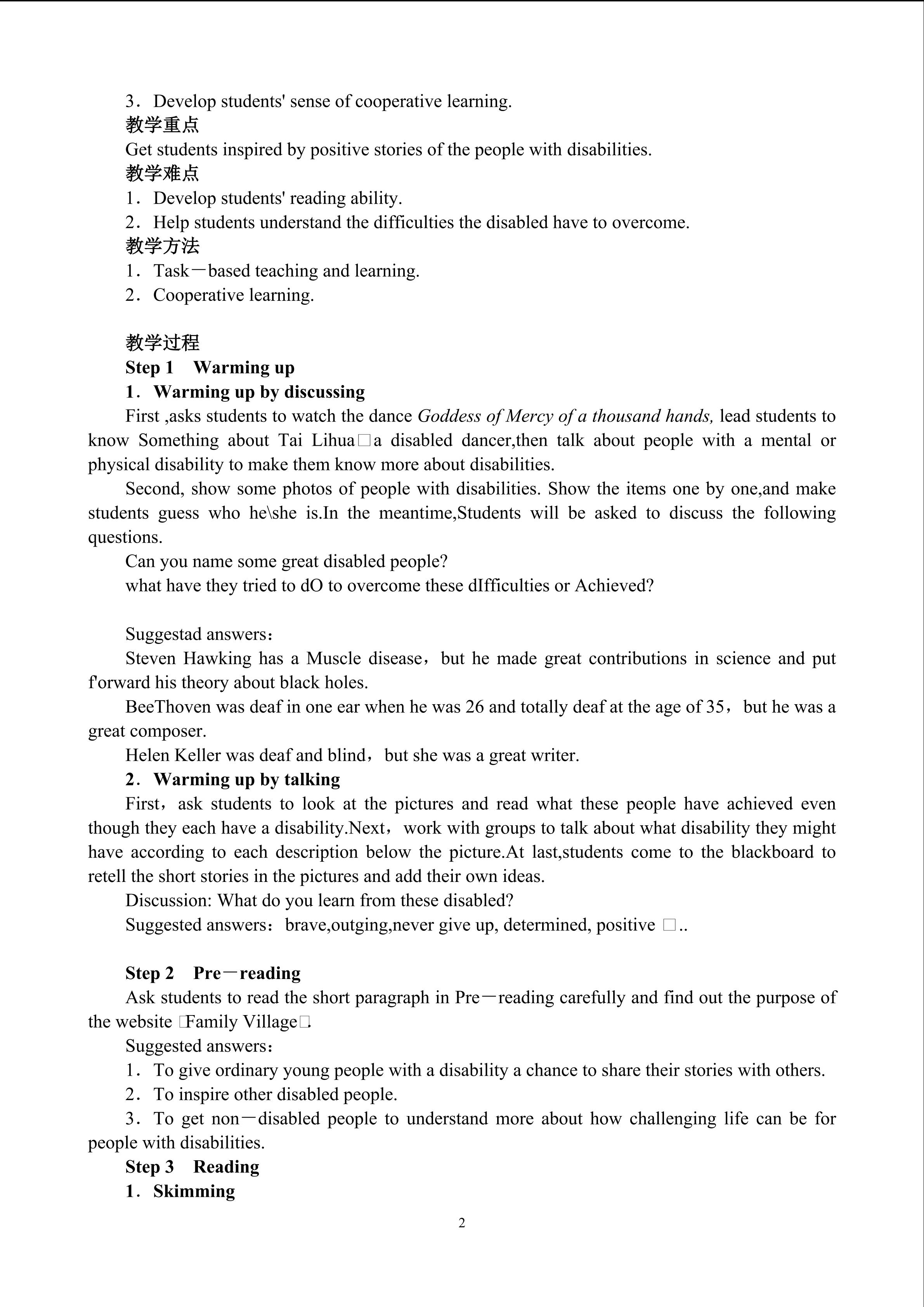 3．Develop students' sense of cooperative learning.
教学重点
Get students inspired by positive stories of the people with disabilities.
教学难点
1．Develop students' reading ability.
2．Help students understand the difficulties the disabled have to overcome.
教学方法
1．Task－based teaching and learning.
2．Cooperative learning.

教学过程
Step 1　Warming up
1．Warming up by discussing
First ,asks students to watch the dance Goddess of Mercy of a thousand hands, lead students to know Something about Tai Lihua□a disabled dancer,then talk about people with a mental or physical disability to make them know more about disabilities.
Second, show some photos of people with disabilities. Show the items one by one,and make students guess who he\she is.In the meantime,Students will be asked to discuss the following questions.
Can you name some great disabled people?
what have they tried to dO to overcome these dIfficulties or Achieved?

Suggestad answers：
Steven Hawking has a Muscle disease，but he made great contributions in science and put f'orward his theory about black holes.
BeeThoven was deaf in one ear when he was 26 and totally deaf at the age of 35，but he was a great composer.
Helen Keller was deaf and blind，but she was a great writer.
2．Warming up by talking
First，ask students to look at the pictures and read what these people have achieved even though they each have a disability.Next，work with groups to talk about what disability they might have according to each description below the picture.At last,students come to the blackboard to retell the short stories in the pictures and add their own ideas.
Discussion: What do you learn from these disabled?
Suggested answers：brave,outging,never give up, determined, positive □..

Step 2　Pre－reading
Ask students to read the short paragraph in Pre－reading carefully and find out the purpose of the website □Family Village□.
Suggested answers：
1．To give ordinary young people with a disability a chance to share their stories with others.
2．To inspire other disabled people.
3．To get non－disabled people to understand more about how challenging life can be for people with disabilities.
Step 3　Reading
1．Skimming
2